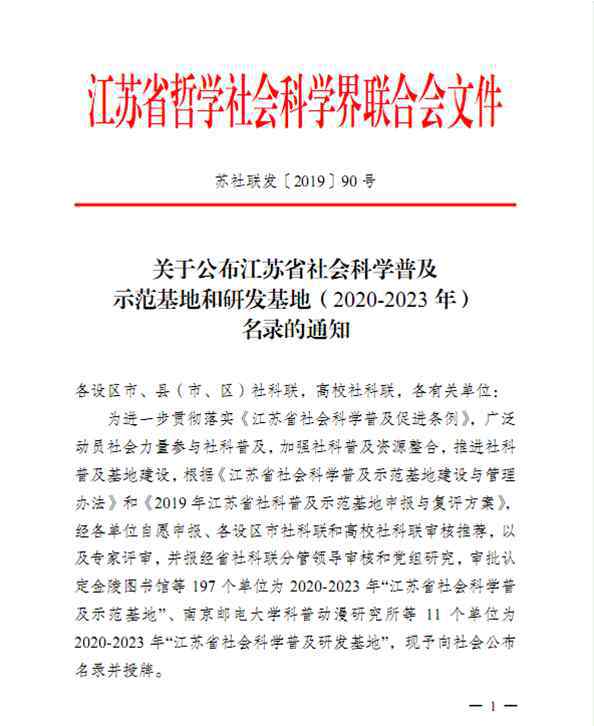 江苏省哲学社会科学界联合会文件

苏社联发〔2019〕90号

关于公布江苏省社会科学普及示范基地和研发基地（2020-2023年）名录的通知

各设区市、县（市、区）社科联，高校社科联，各有关单位：

为进一步贯彻落实《江苏省社会科学普及促进条例》，广泛动员社会力量参与社科普及，加强社科普及资源整合，推进社科普及基地建设，根据《江苏省社会科学普及示范基地建设与管理办法》和《2019年江苏省社科普及示范基地申报与复评方案》，经各单位自愿申报、各设区市社科联和高校社科联审核推荐，以及专家评审，并报经省社科联分管领导审核和党组研究，审批认定金陵图书馆等197个单位为2020-2023年“江苏省社会科学普及示范基地”、南京邮电大学科普动漫研究所等11个单位为2020-2023年“江苏省社会科学普及研发基地”，现予向社会公布名录并授牌。

— 1 —